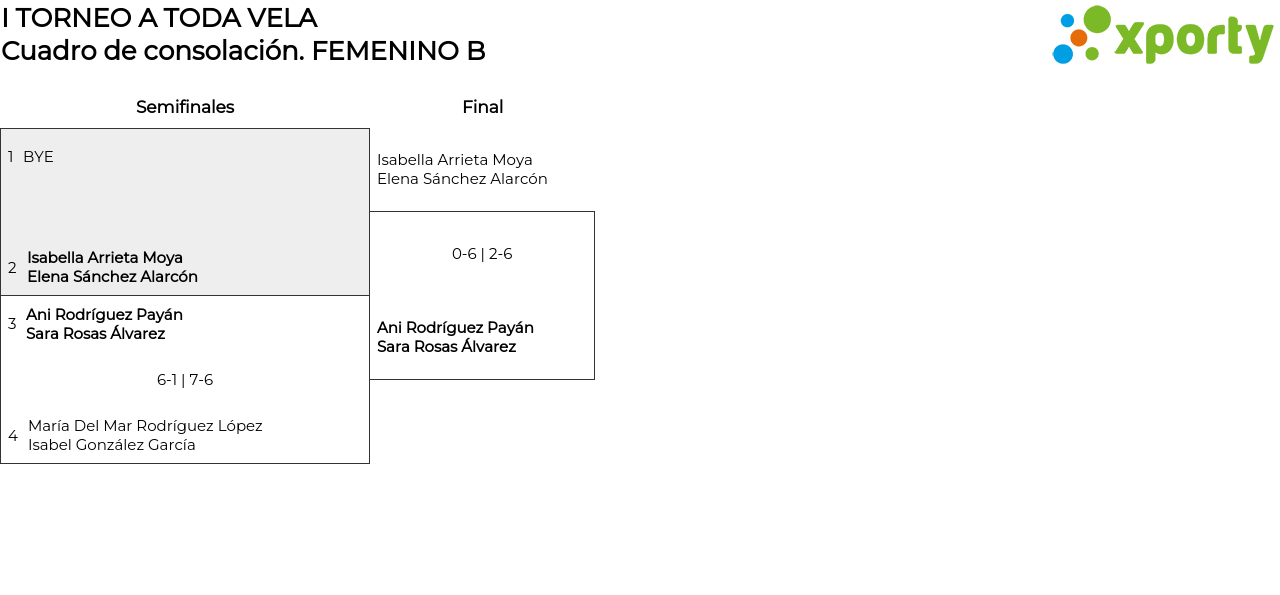 I TORNEO A TODA VELA
Cuadro de consolación. FEMENINO B

xporty

Semifinales

1 BYE

2 Isabella Arrieta Moya
Elena Sánchez Alarcón

3 Ani Rodríguez Payán
Sara Rosas Álvarez

6-1 | 7-6

4 María Del Mar Rodríguez López
Isabel González García

Final

Isabella Arrieta Moya
Elena Sánchez Alarcón

0-6 | 2-6

Ani Rodríguez Payán
Sara Rosas Álvarez